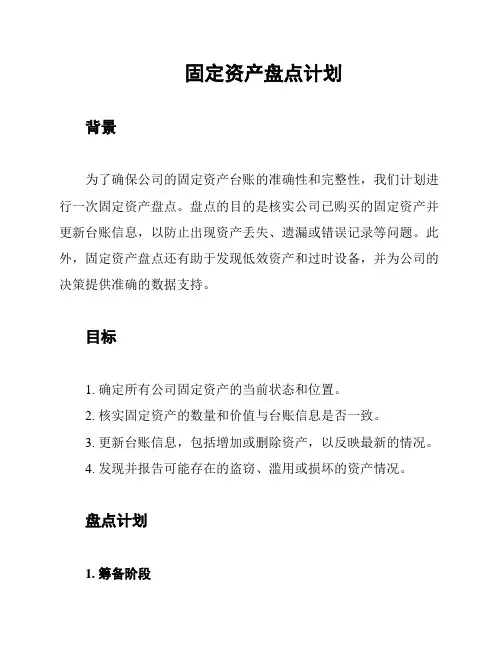 固定资产盘点计划

背景

为了确保公司的固定资产台账的准确性和完整性，我们计划进行一次固定资产盘点。盘点的目的是核实公司已购买的固定资产并更新台账信息，以防止出现资产丢失、遗漏或错误记录等问题。此外，固定资产盘点还有助于发现低效资产和过时设备，并为公司的决策提供准确的数据支持。

目标

1. 确定所有公司固定资产的当前状态和位置。
2. 核实固定资产的数量和价值与台账信息是否一致。
3. 更新台账信息，包括增加或删除资产，以反映最新的情况。
4. 发现并报告可能存在的盗窃、滥用或损坏的资产情况。

盘点计划

1. 筹备阶段